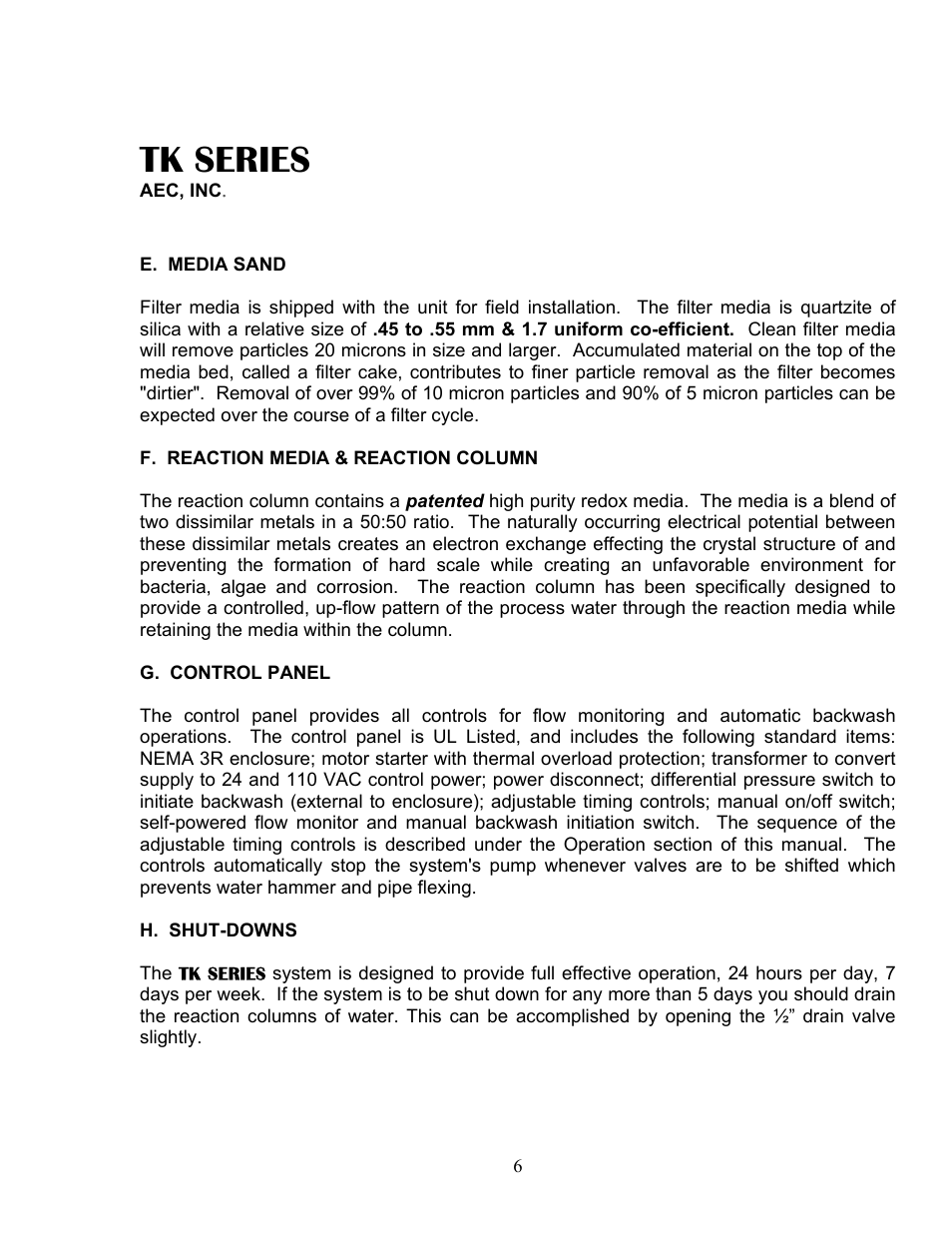 TK SERIES
AEC, INC.

E. MEDIA SAND

Filter media is shipped with the unit for field installation. The filter media is quartzite of silica with a relative size of .45 to .55 mm & 1.7 uniform co-efficient. Clean filter media will remove particles 20 microns in size and larger. Accumulated material on the top of the media bed, called a filter cake, contributes to finer particle removal as the filter becomes "dirtier". Removal of over 99% of 10 micron particles and 90% of 5 micron particles can be expected over the course of a filter cycle.

F. REACTION MEDIA & REACTION COLUMN

The reaction column contains a patented high purity redox media. The media is a blend of two dissimilar metals in a 50:50 ratio. The naturally occurring electrical potential between these dissimilar metals creates an electron exchange effecting the crystal structure of and preventing the formation of hard scale while creating an unfavorable environment for bacteria, algae and corrosion. The reaction column has been specifically designed to provide a controlled, up-flow pattern of the process water through the reaction media while retaining the media within the column.

G. CONTROL PANEL

The control panel provides all controls for flow monitoring and automatic backwash operations. The control panel is UL Listed, and includes the following standard items: NEMA 3R enclosure; motor starter with thermal overload protection; transformer to convert supply to 24 and 110 VAC control power; power disconnect; differential pressure switch to initiate backwash (external to enclosure); adjustable timing controls; manual on/off switch; self-powered flow monitor and manual backwash initiation switch. The sequence of the adjustable timing controls is described under the Operation section of this manual. The controls automatically stop the system's pump whenever valves are to be shifted which prevents water hammer and pipe flexing.

H. SHUT-DOWNS

The TK SERIES system is designed to provide full effective operation, 24 hours per day, 7 days per week. If the system is to be shut down for any more than 5 days you should drain the reaction columns of water. This can be accomplished by opening the ½" drain valve slightly.

6